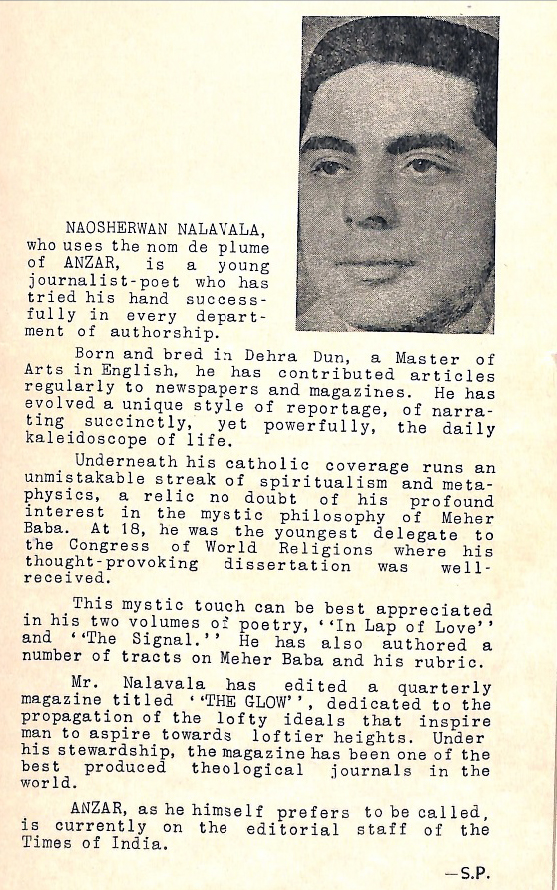 NAOSHERWAN NALAVALA, who uses the nom de plume of ANZAR, is a young journalist-poet who has tried his hand successfully in every department of authorship.

Born and bred in Dehra Dun, a Master of Arts in English, he has contributed articles regularly to newspapers and magazines. He has evolved a unique style of reportage, of narrating succinctly, yet powerfully, the daily kaleidoscope of life.

Underneath his catholic coverage runs an unmistakable streak of spiritualism and metaphysics, a relic no doubt of his profound interest in the mystic philosophy of Meher Baba. At 18, he was the youngest delegate to the Congress of World Religions where his thought-provoking dissertation was well-received.

This mystic touch can be best appreciated in his two volumes of poetry, ''In Lap of Love'' and ''The Signal.'' He has also authored a number of tracts on Meher Baba and his rubric.

Mr. Nalavala has edited a quarterly magazine titled ''THE GLOW'', dedicated to the propagation of the lofty ideals that inspire man to aspire towards loftier heights. Under his stewardship, the magazine has been one of the best produced theological journals in the world.

ANZAR, as he himself prefers to be called, is currently on the editorial staff of the Times of India.

—S.P.